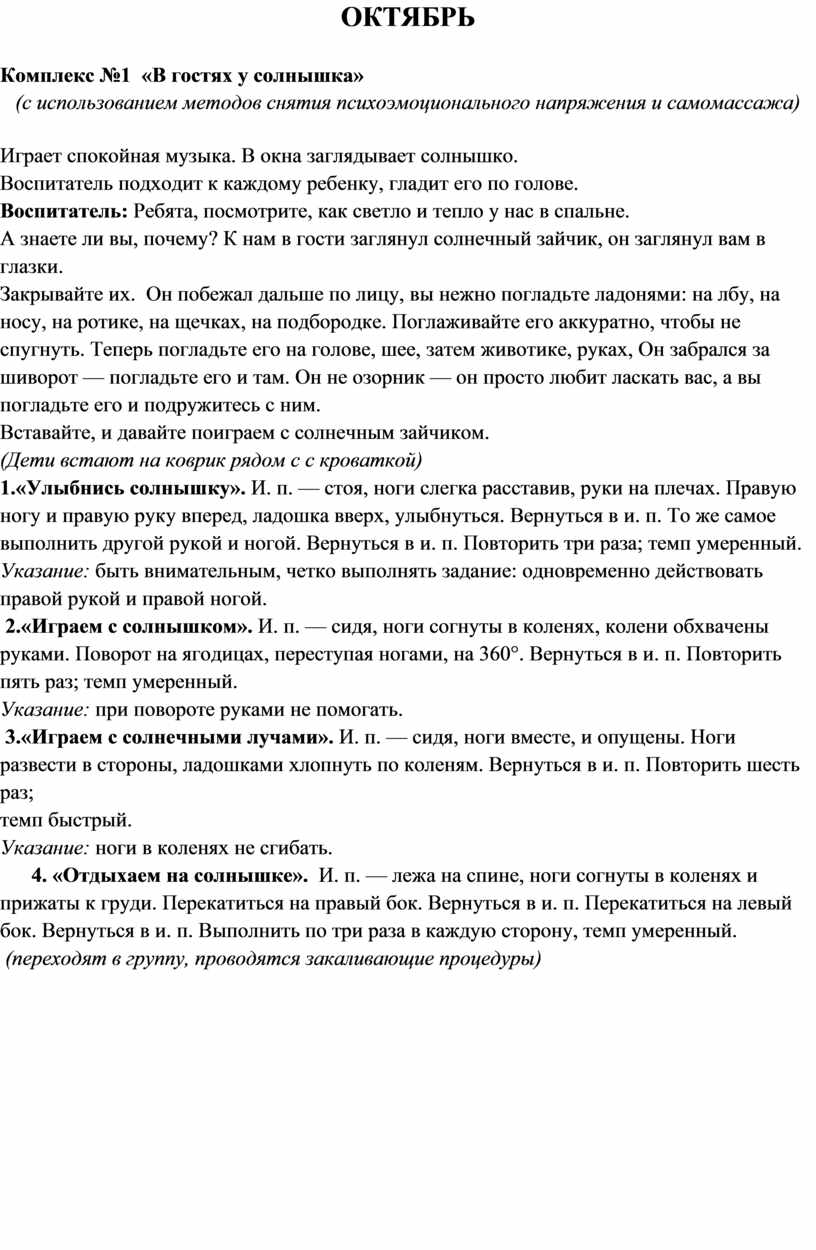 ОКТЯБРЬ

Комплекс №1 «В гостях у солнышка»
(с использованием методов снятия психоэмоционального напряжения и самомассажа)

Играет спокойная музыка. В окна заглядывает солнышко.
Воспитатель подходит к каждому ребенку, гладит его по голове.
Воспитатель: Ребята, посмотрите, как светло и тепло у нас в спальне.
А знаете ли вы, почему? К нам в гости заглянул солнечный зайчик, он заглянул вам в глазки.
Закрывайте их. Он побежал дальше по лицу, вы нежно погладьте ладонями: на лбу, на носу, на ротике, на щечках, на подбородке. Поглаживайте его аккуратно, чтобы не спугнуть. Теперь погладьте его на голове, шее, затем животике, руках, Он забрался за шиворот — погладьте его и там. Он не озорник — он просто любит ласкать вас, а вы погладьте его и подружитесь с ним.
Вставайте, и давайте поиграем с солнечным зайчиком.
(Дети встают на коврик рядом с с кроваткой)
1.«Улыбнись солнышку». И. п. — стоя, ноги слегка расставив, руки на плечах. Правую ногу и правую руку вперед, ладошка вверх, улыбнуться. Вернуться в и. п. То же самое выполнить другой рукой и ногой. Вернуться в и. п. Повторить три раза; темп умеренный.
Указание: быть внимательным, четко выполнять задание: одновременно действовать правой рукой и правой ногой.
2.«Играем с солнышком». И. п. — сидя, ноги согнуты в коленях, колени обхвачены руками. Поворот на ягодицах, переступая ногами, на 360°. Вернуться в и. п. Повторить пять раз; темп умеренный.
Указание: при повороте руками не помогать.
3.«Играем с солнечными лучами». И. п. — сидя, ноги вместе, и опущены. Ноги развести в стороны, ладошками хлопнуть по коленям. Вернуться в и. п. Повторить шесть раз;
темп быстрый.
Указание: ноги в коленях не сгибать.
4. «Отдыхаем на солнышке». И. п. — лежа на спине, ноги согнуты в коленях и прижаты к груди. Перекатиться на правый бок. Вернуться в и. п. Перекатиться на левый бок. Вернуться в и. п. Выполнить по три раза в каждую сторону, темп умеренный.
(переходят в группу, проводятся закаливающие процедуры)